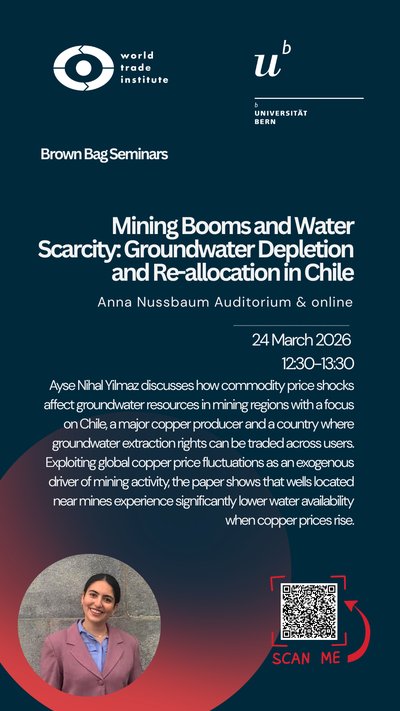 world trade institute

$u^b$

b
UNIVERSITÄT BERN

Brown Bag Seminars

Mining Booms and Water Scarcity: Groundwater Depletion and Re-allocation in Chile

Anna Nussbaum Auditorium & online

24 March 2026
12:30–13:30

Ayse Nihal Yilmaz discusses how commodity price shocks affect groundwater resources in mining regions with a focus on Chile, a major copper producer and a country where groundwater extraction rights can be traded across users. Exploiting global copper price fluctuations as an exogenous driver of mining activity, the paper shows that wells located near mines experience significantly lower water availability when copper prices rise.

SCAN ME